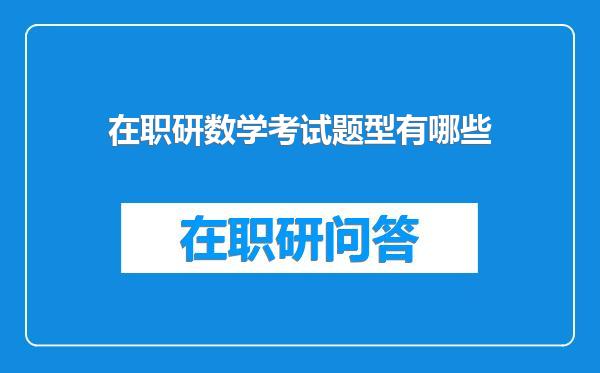 在职研数学考试题型有哪些

在职研问答